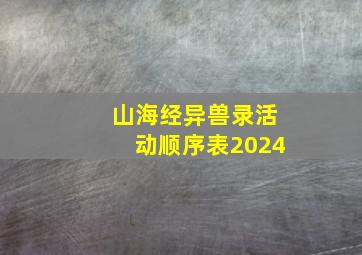 山海经异兽录活动顺序表2024